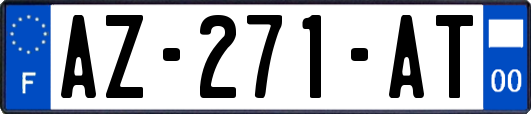 F

AZ-271-AT

00